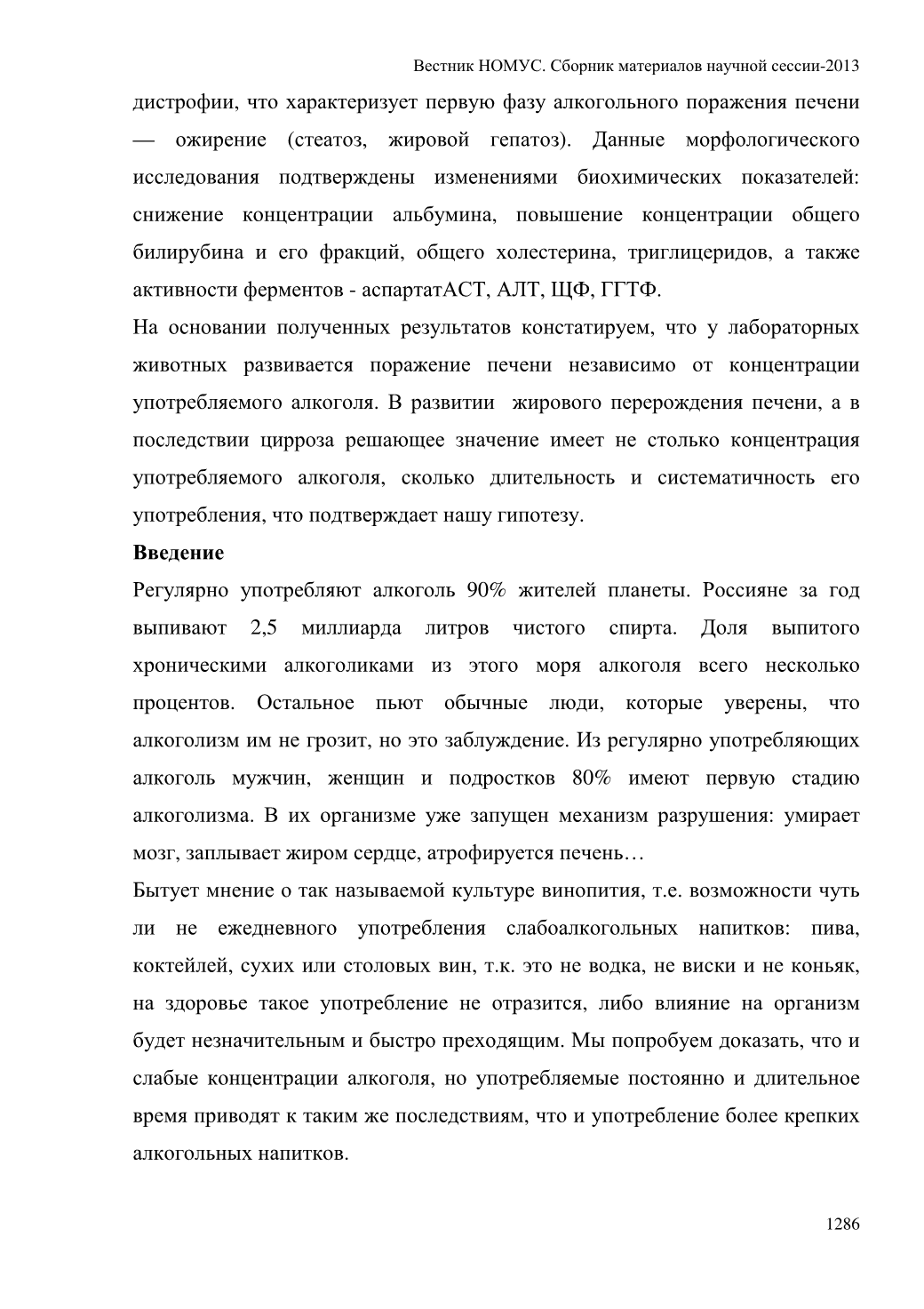 Вестник НОМУС. Сборник материалов научной сессии-2013

дистрофии, что характеризует первую фазу алкогольного поражения печени — ожирение (стеатоз, жировой гепатоз). Данные морфологического исследования подтверждены изменениями биохимических показателей: снижение концентрации альбумина, повышение концентрации общего билирубина и его фракций, общего холестерина, триглицеридов, а также активности ферментов - аспартатАСТ, АЛТ, ЩФ, ГГТФ.

На основании полученных результатов констатируем, что у лабораторных животных развивается поражение печени независимо от концентрации употребляемого алкоголя. В развитии жирового перерождения печени, а в последствии цирроза решающее значение имеет не столько концентрация употребляемого алкоголя, сколько длительность и систематичность его употребления, что подтверждает нашу гипотезу.

**Введение**

Регулярно употребляют алкоголь 90% жителей планеты. Россияне за год выпивают 2,5 миллиарда литров чистого спирта. Доля выпитого хроническими алкоголиками из этого моря алкоголя всего несколько процентов. Остальное пьют обычные люди, которые уверены, что алкоголизм им не грозит, но это заблуждение. Из регулярно употребляющих алкоголь мужчин, женщин и подростков 80% имеют первую стадию алкоголизма. В их организме уже запущен механизм разрушения: умирает мозг, заплывает жиром сердце, атрофируется печень…

Бытует мнение о так называемой культуре винопития, т.е. возможности чуть ли не ежедневного употребления слабоалкогольных напитков: пива, коктейлей, сухих или столовых вин, т.к. это не водка, не виски и не коньяк, на здоровье такое употребление не отразится, либо влияние на организм будет незначительным и быстро преходящим. Мы попробуем доказать, что и слабые концентрации алкоголя, но употребляемые постоянно и длительное время приводят к таким же последствиям, что и употребление более крепких алкогольных напитков.

1286